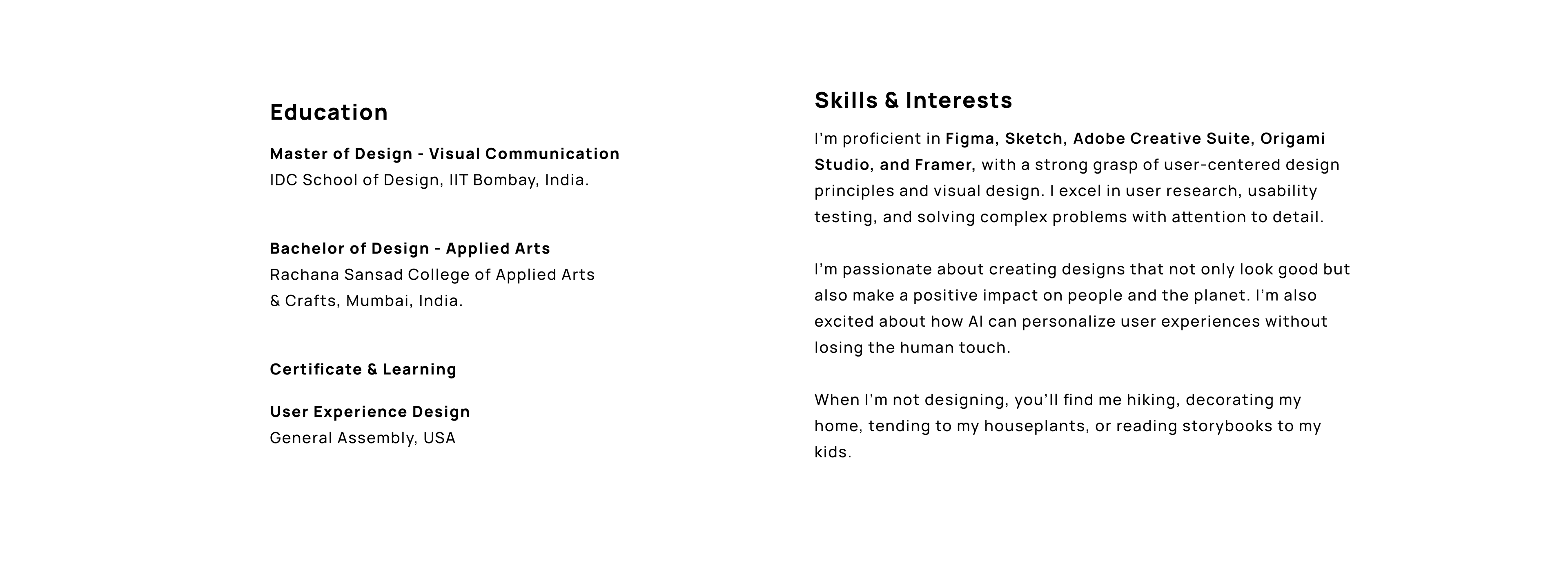 Education

Master of Design - Visual Communication
IDC School of Design, IIT Bombay, India.

Bachelor of Design - Applied Arts
Rachana Sansad College of Applied Arts & Crafts, Mumbai, India.

Certificate & Learning

User Experience Design
General Assembly, USA

Skills & Interests

I'm proficient in Figma, Sketch, Adobe Creative Suite, Origami Studio, and Framer, with a strong grasp of user-centered design principles and visual design. I excel in user research, usability testing, and solving complex problems with attention to detail.

I'm passionate about creating designs that not only look good but also make a positive impact on people and the planet. I'm also excited about how AI can personalize user experiences without losing the human touch.

When I'm not designing, you'll find me hiking, decorating my home, tending to my houseplants, or reading storybooks to my kids.